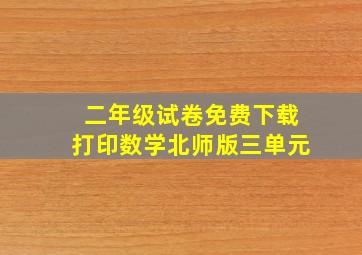 二年级试卷免费下载
打印数学北师版三单元